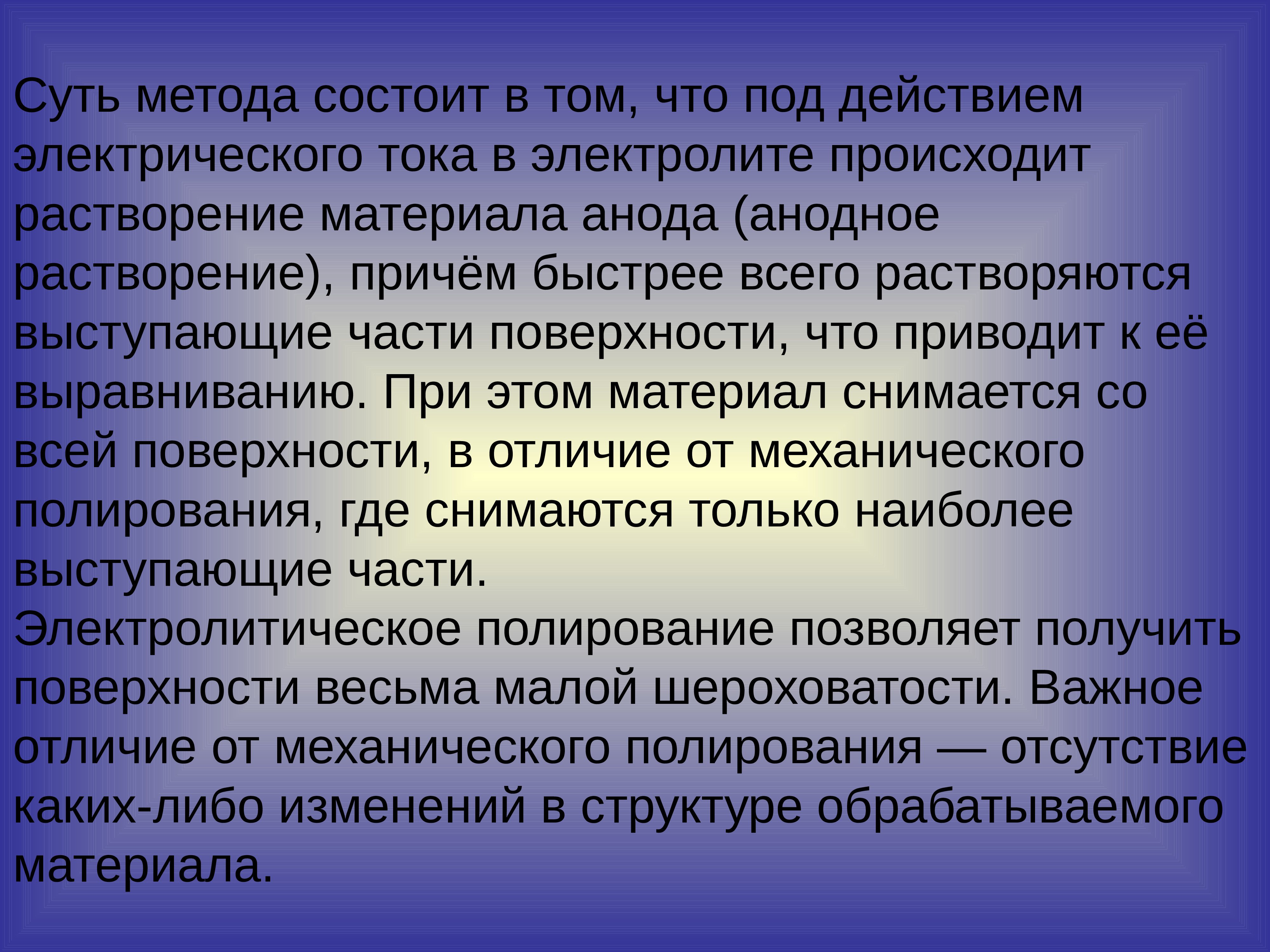 Суть метода состоит в том, что под действием электрического тока в электролите происходит растворение материала анода (анодное растворение), причём быстрее всего растворяются выступающие части поверхности, что приводит к её выравниванию. При этом материал снимается со всей поверхности, в отличие от механического полирования, где снимаются только наиболее выступающие части.

Электролитическое полирование позволяет получить поверхности весьма малой шероховатости. Важное отличие от механического полирования — отсутствие каких-либо изменений в структуре обрабатываемого материала.